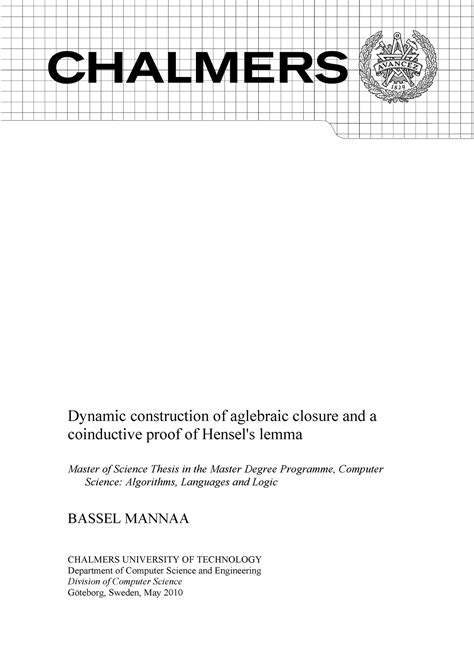 CHALMERS

AVANCEZ
1829

Dynamic construction of aglebraic closure and a coinductive proof of Hensel's lemma

Master of Science Thesis in the Master Degree Programme, Computer Science: Algorithms, Languages and Logic

BASSEL MANNAA

CHALMERS UNIVERSITY OF TECHNOLOGY
Department of Computer Science and Engineering
Division of Computer Science
Göteborg, Sweden, May 2010